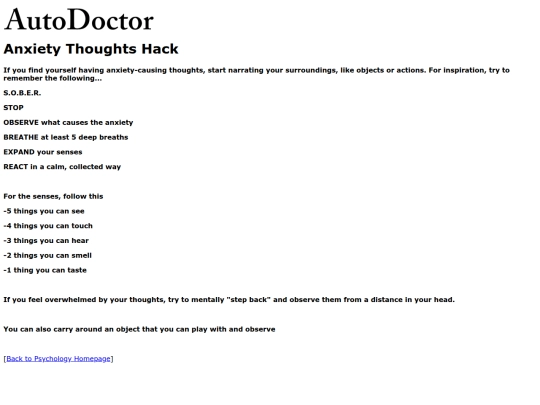 AutoDoctor

Anxiety Thoughts Hack

If you find yourself having anxiety-causing thoughts, start narrating your surroundings, like objects or actions. For inspiration, try to remember the following...

S.O.B.E.R.

STOP

OBSERVE what causes the anxiety

BREATHE at least 5 deep breaths

EXPAND your senses

REACT in a calm, collected way

For the senses, follow this

-5 things you can see

-4 things you can touch

-3 things you can hear

-2 things you can smell

-1 thing you can taste

If you feel overwhelmed by your thoughts, try to mentally "step back" and observe them from a distance in your head.

You can also carry around an object that you can play with and observe

[Back to Psychology Homepage]